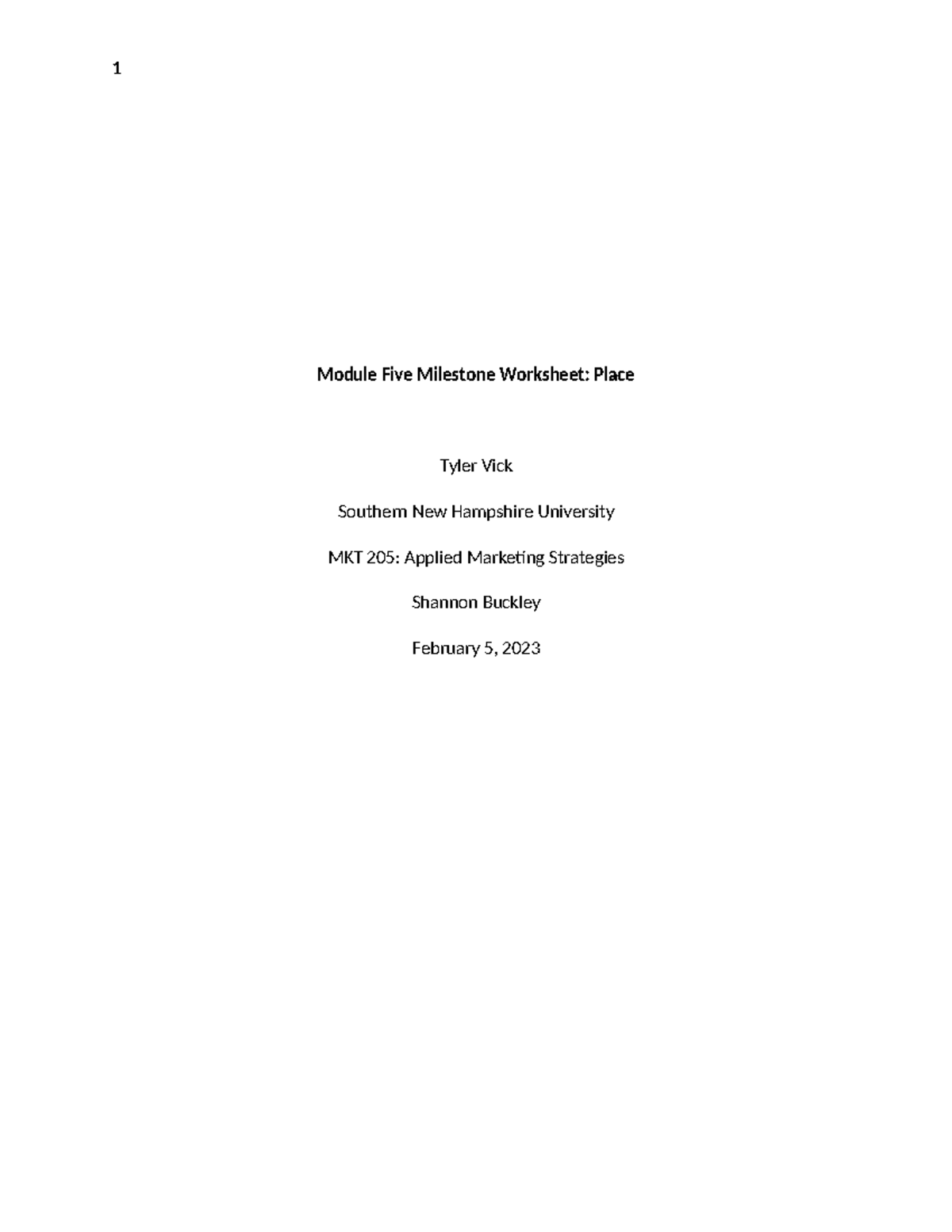 1

Module Five Milestone Worksheet: Place

Tyler Vick

Southern New Hampshire University

MKT 205: Applied Marketing Strategies

Shannon Buckley

February 5, 2023